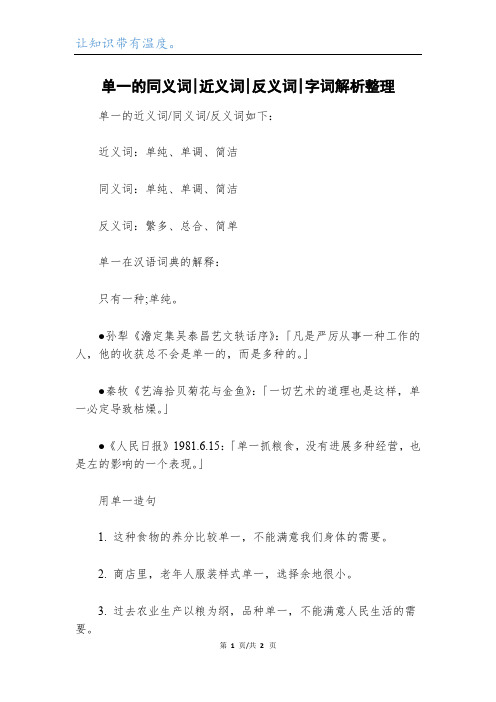 让知识带有温度。

单一的同义词|近义词|反义词|字词解析整理

单一的近义词/同义词/反义词如下：

近义词：单纯、单调、简洁

同义词：单纯、单调、简洁

反义词：繁多、总合、简单

单一在汉语词典的解释：

只有一种;单纯。

●孙犁《澹定集吴泰昌艺文轶话序》：「凡是严厉从事一种工作的人，他的收获总不会是单一的，而是多种的。」

●秦牧《艺海拾贝菊花与金鱼》：「一切艺术的道理也是这样，单一必定导致枯燥。」

●《人民日报》1981.6.15：「单一抓粮食，没有进展多种经营，也是左的影响的一个表现。」

用单一造句

1. 这种食物的养分比较单一，不能满意我们身体的需要。

2. 商店里，老年人服装样式单一，选择余地很小。

3. 过去农业生产以粮为纲，品种单一，不能满意人民生活的需要。

第 1 页/共 2 页